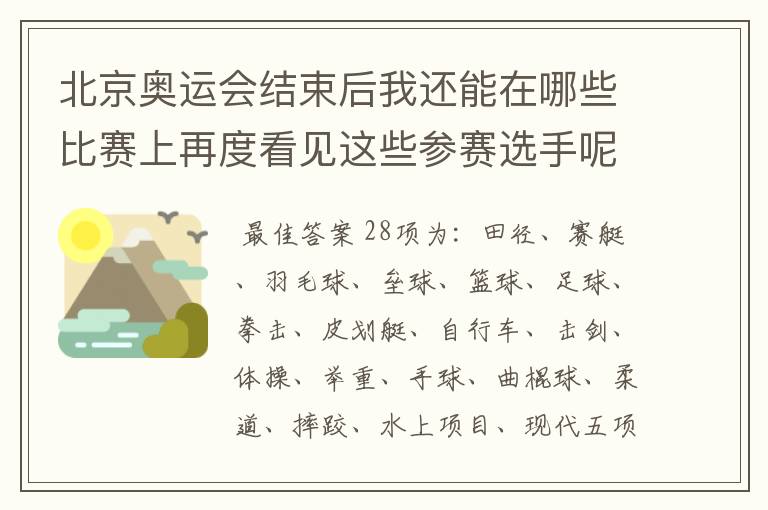 北京奥运会结束后我还能在哪些比赛上再度看见这些参赛选手呢

最佳答案 28项为：田径、赛艇、羽毛球、垒球、篮球、足球、拳击、皮划艇、自行车、击剑、体操、举重、手球、曲棍球、柔道、摔跤、水上项目、现代五项